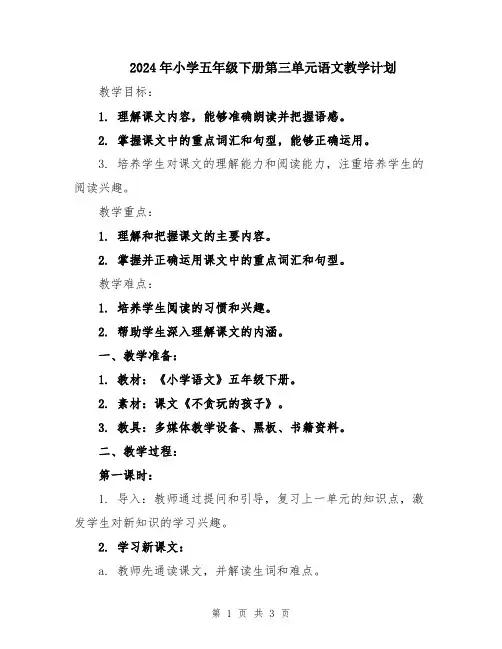 2024年小学五年级下册第三单元语文教学计划

教学目标：

1. 理解课文内容，能够准确朗读并把握语感。

2. 掌握课文中的重点词汇和句型，能够正确运用。

3. 培养学生对课文的理解能力和阅读能力，注重培养学生的阅读兴趣。

教学重点：

1. 理解和把握课文的主要内容。

2. 掌握并正确运用课文中的重点词汇和句型。

教学难点：

1. 培养学生阅读的习惯和兴趣。

2. 帮助学生深入理解课文的内涵。

一、教学准备：

1. 教材：《小学语文》五年级下册。

2. 素材：课文《不贪玩的孩子》。

3. 教具：多媒体教学设备、黑板、书籍资料。

二、教学过程：

第一课时：

1. 导入：教师通过提问和引导，复习上一单元的知识点，激发学生对新知识的学习兴趣。

2. 学习新课文：

a. 教师先通读课文，并解读生词和难点。

第 1 页 共 3 页